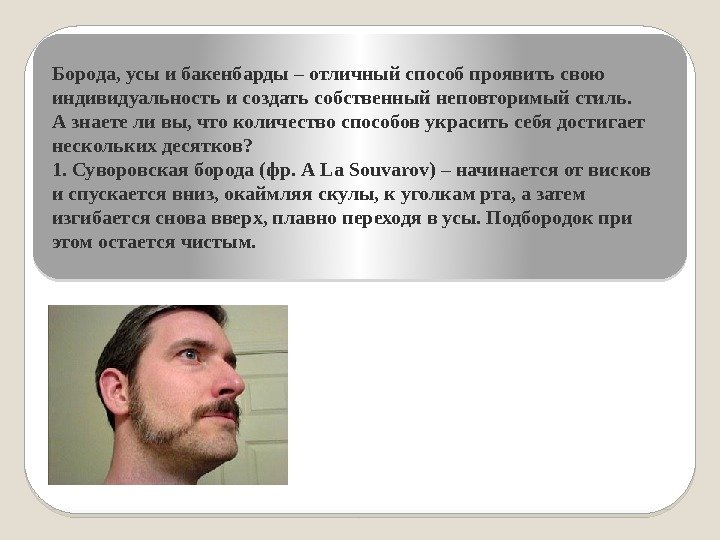 Борода, усы и бакенбарды – отличный способ проявить свою индивидуальность и создать собственный неповторимый стиль. А знаете ли вы, что количество способов украсить себя достигает нескольких десятков?

1. Суворовская борода (фр. A La Souvarov) – начинается от висков и спускается вниз, окаймляя скулы, к уголкам рта, а затем изгибается снова вверх, плавно переходя в усы. Подбородок при этом остается чистым.